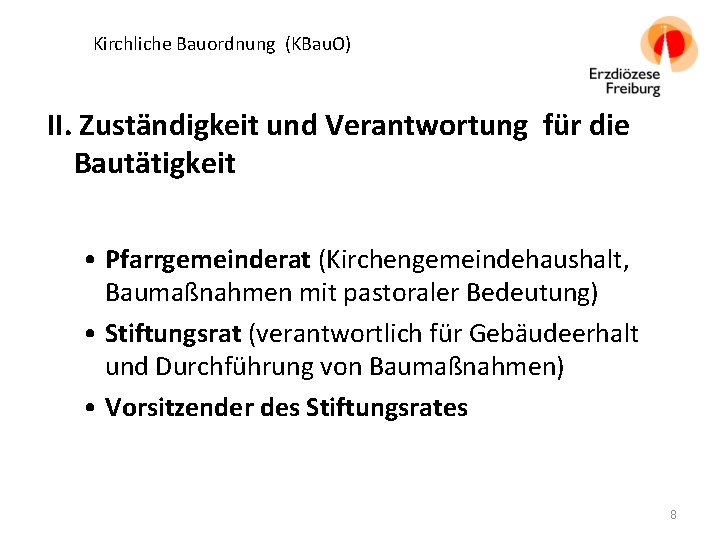 Kirchliche Bauordnung (KBauO)

Erzdiözese Freiburg

II. Zuständigkeit und Verantwortung für die Bautätigkeit

• Pfarrgemeinderat (Kirchengemeindehaushalt, Baumaßnahmen mit pastoraler Bedeutung)
• Stiftungsrat (verantwortlich für Gebäudeerhalt und Durchführung von Baumaßnahmen)
• Vorsitzender des Stiftungsrates

8